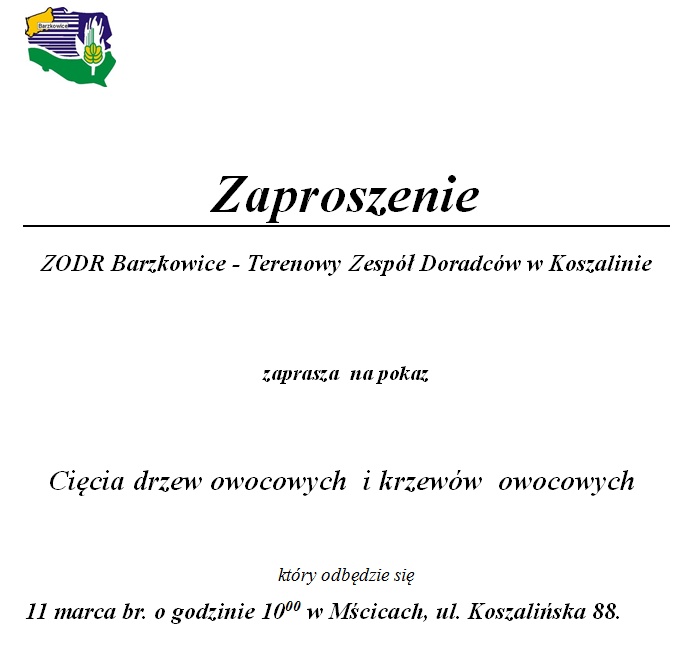 Barzkowice

Zaproszenie

ZODR Barzkowice - Terenowy Zespół Doradców w Koszalinie

zaprasza na pokaz

Cięcia drzew owocowych i krzewów owocowych

który odbędzie się

11 marca br. o godzinie $10^{00}$ w Mścicach, ul. Koszalińska 88.